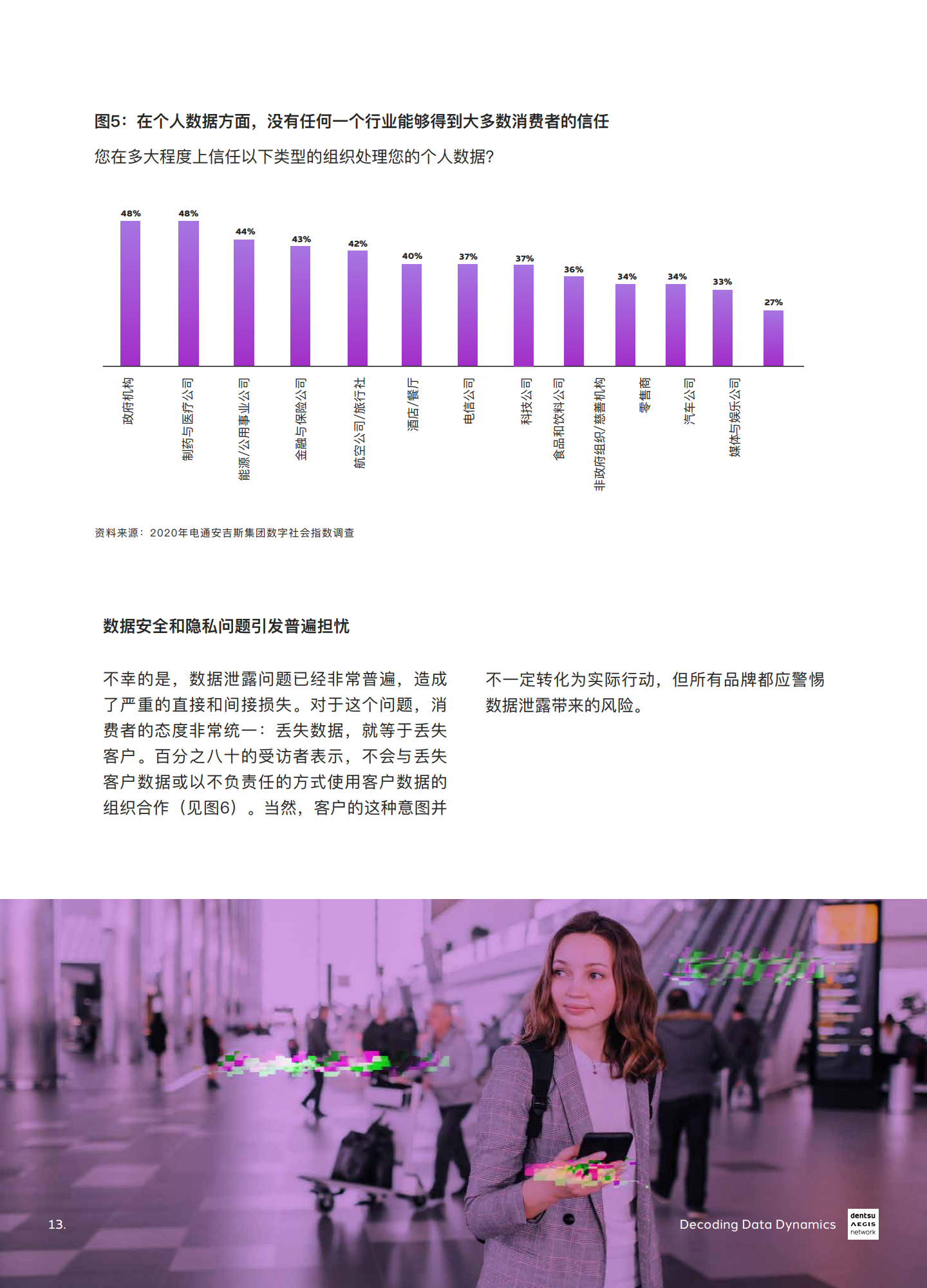 图5：在个人数据方面，没有任何一个行业能够得到大多数消费者的信任

您在多大程度上信任以下类型的组织处理您的个人数据?

48%
48%
44%
43%
42%
40%
37%
37%
36%
34%
34%
33%
27%

政府机构
制药与医疗公司
能源/公用事业公司
金融与保险公司
航空公司/旅行社
酒店/餐厅
电信公司
科技公司
食品和饮料公司
非政府组织/慈善机构
零售商
汽车公司
媒体与娱乐公司

资料来源：2020年电通安吉斯集团数字社会指数调查

数据安全和隐私问题引发普遍担忧

不幸的是，数据泄露问题已经非常普遍，造成了严重的直接和间接损失。对于这个问题，消费者的态度非常统一：丢失数据，就等于丢失客户。百分之八十的受访者表示，不会与丢失客户数据或以不负责任的方式使用客户数据的组织合作（见图6）。当然，客户的这种意图并不一定转化为实际行动，但所有品牌都应警惕数据泄露带来的风险。

13.

Decoding Data Dynamics

dentsu
AEGIS
network